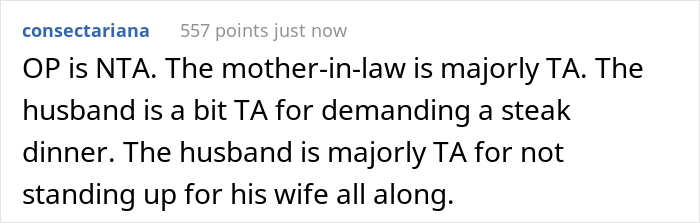 consectariana 557 points just now

OP is NTA. The mother-in-law is majorly TA. The husband is a bit TA for demanding a steak dinner. The husband is majorly TA for not standing up for his wife all along.